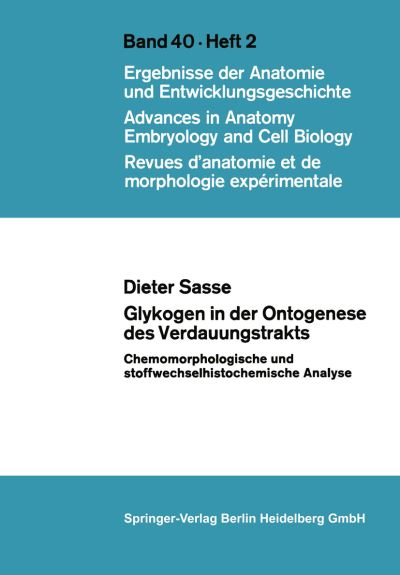 Band 40 · Heft 2

Ergebnisse der Anatomie und Entwicklungsgeschichte

Advances in Anatomy Embryology and Cell Biology

Revues d'anatomie et de morphologie expérimentale

Dieter Sasse

Glykogen in der Ontogenese des Verdauungstrakts

Chemomorphologische und stoffwechselhistochemische Analyse

Springer-Verlag Berlin Heidelberg GmbH